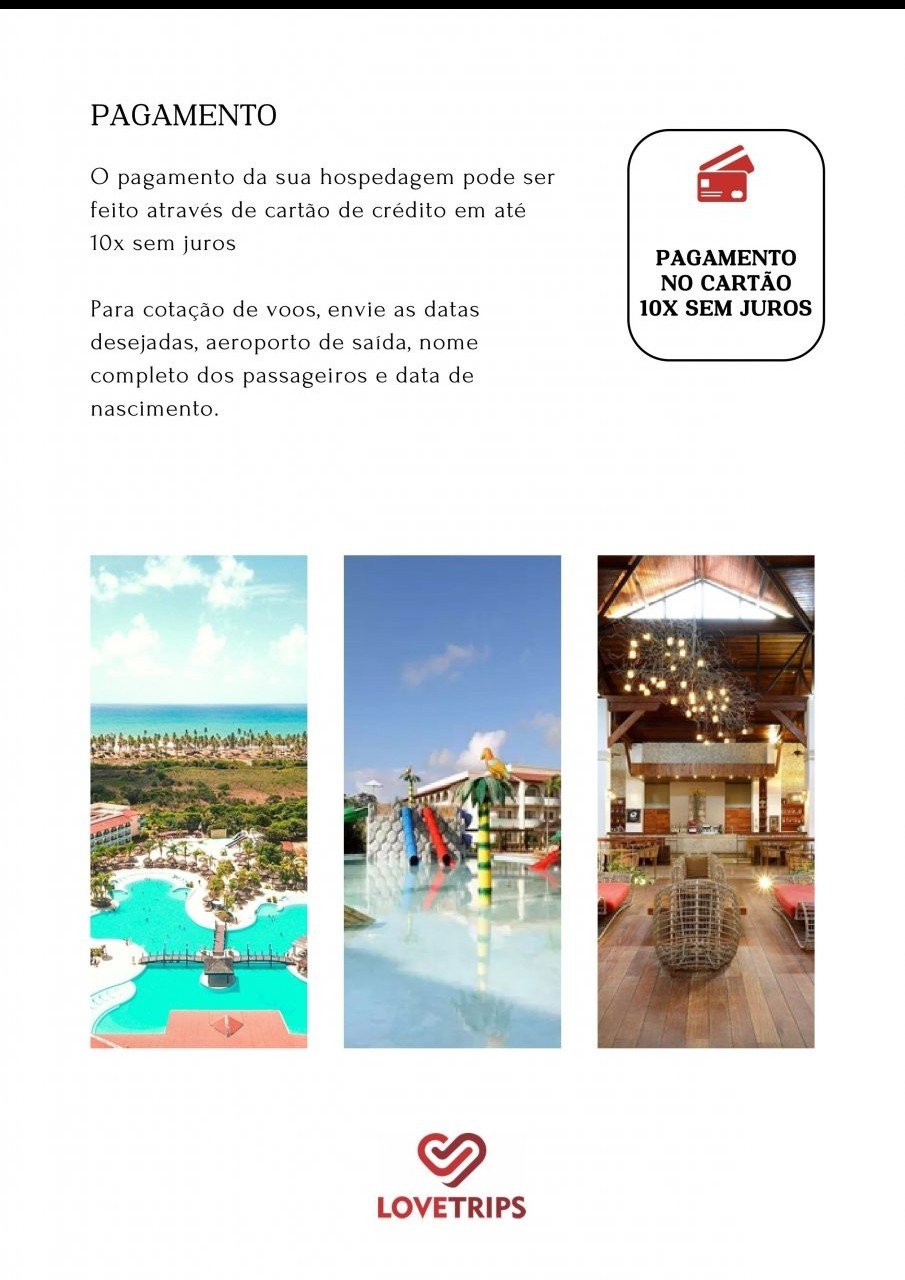 PAGAMENTO

O pagamento da sua hospedagem pode ser feito através de cartão de crédito em até 10x sem juros

Para cotação de voos, envie as datas desejadas, aeroporto de saída, nome completo dos passageiros e data de nascimento.

PAGAMENTO NO CARTÃO 10X SEM JUROS

LOVETRIPS